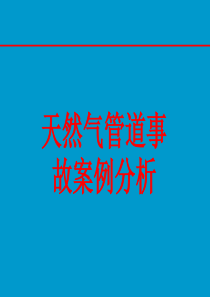 天然气管道事故案例分析